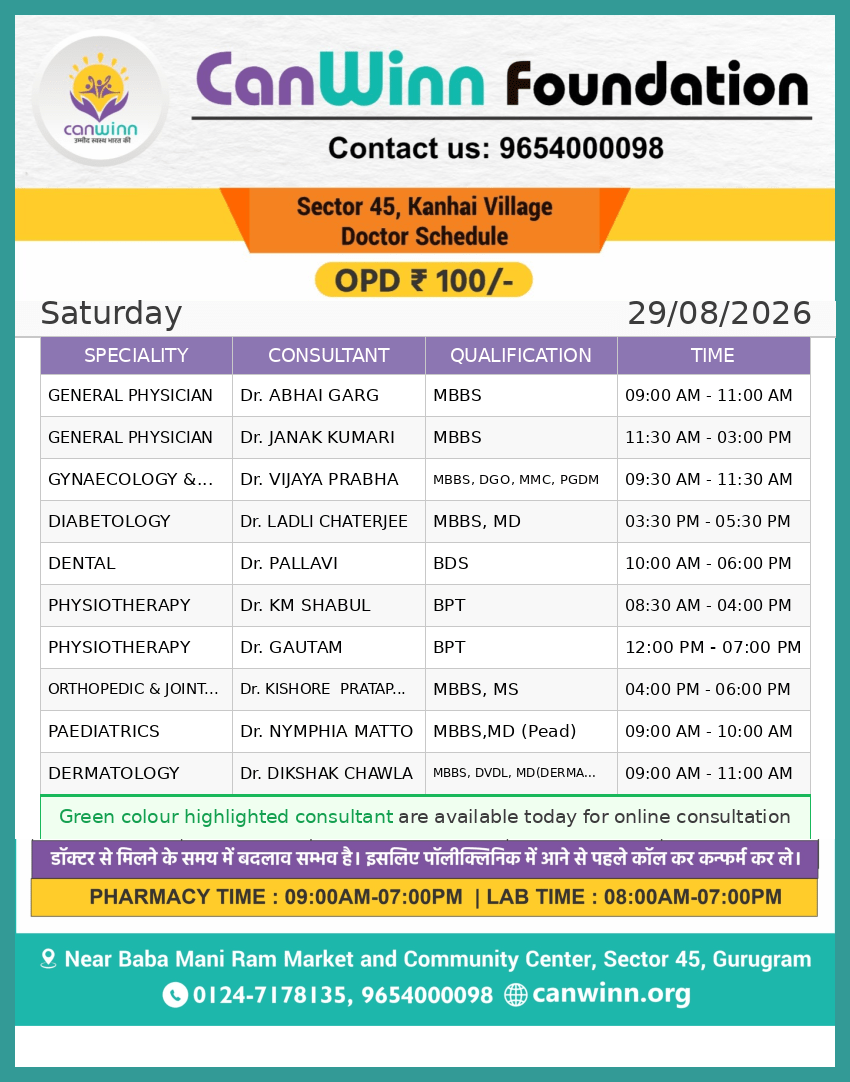 canwinn
उम्मीद स्वस्थ भारत की

CanWinn Foundation

Contact us: 9654000098

Sector 45, Kanhai Village
Doctor Schedule

OPD ₹ 100/-

Saturday 29/08/2026

| SPECIALITY | CONSULTANT | QUALIFICATION | TIME |
|---|---|---|---|
| GENERAL PHYSICIAN | Dr. ABHAI GARG | MBBS | 09:00 AM - 11:00 AM |
| GENERAL PHYSICIAN | Dr. JANAK KUMARI | MBBS | 11:30 AM - 03:00 PM |
| GYNAECOLOGY &... | Dr. VIJAYA PRABHA | MBBS, DGO, MMC, PGDM | 09:30 AM - 11:30 AM |
| DIABETOLOGY | Dr. LADLI CHATERJEE | MBBS, MD | 03:30 PM - 05:30 PM |
| DENTAL | Dr. PALLAVI | BDS | 10:00 AM - 06:00 PM |
| PHYSIOTHERAPY | Dr. KM SHABUL | BPT | 08:30 AM - 04:00 PM |
| PHYSIOTHERAPY | Dr. GAUTAM | BPT | 12:00 PM - 07:00 PM |
| ORTHOPEDIC & JOINT... | Dr. KISHORE PRATAP... | MBBS, MS | 04:00 PM - 06:00 PM |
| PAEDIATRICS | Dr. NYMPHIA MATTO | MBBS,MD (Pead) | 09:00 AM - 10:00 AM |
| DERMATOLOGY | Dr. DIKSHAK CHAWLA | MBBS, DVDL, MD(DERMA... | 09:00 AM - 11:00 AM |

Green colour highlighted consultant are available today for online consultation

डॉक्टर से मिलने के समय में बदलाव सम्भव है। इसलिए पॉलीक्लिनिक में आने से पहले कॉल कर कन्फर्म कर ले।

PHARMACY TIME : 09:00AM-07:00PM | LAB TIME : 08:00AM-07:00PM

Near Baba Mani Ram Market and Community Center, Sector 45, Gurugram
0124-7178135, 9654000098 canwinn.org